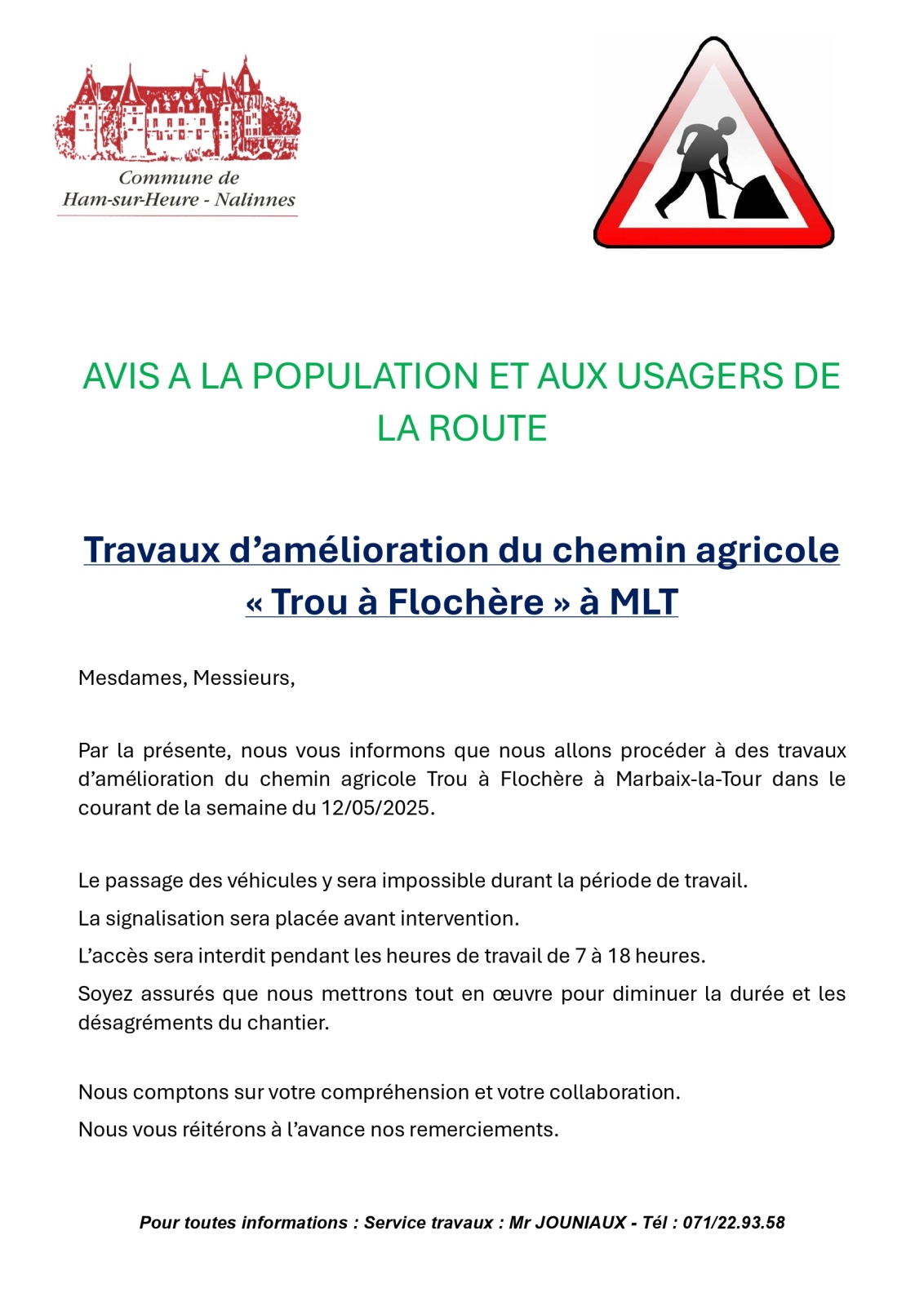 Commune de
Ham-sur-Heure - Nalinnes

AVIS A LA POPULATION ET AUX USAGERS DE LA ROUTE

Travaux d’amélioration du chemin agricole « Trou à Flochère » à MLT

Mesdames, Messieurs,

Par la présente, nous vous informons que nous allons procéder à des travaux d’amélioration du chemin agricole Trou à Flochère à Marbaix-la-Tour dans le courant de la semaine du 12/05/2025.

Le passage des véhicules y sera impossible durant la période de travail.

La signalisation sera placée avant intervention.

L’accès sera interdit pendant les heures de travail de 7 à 18 heures.

Soyez assurés que nous mettrons tout en œuvre pour diminuer la durée et les désagréments du chantier.

Nous comptons sur votre compréhension et votre collaboration.

Nous vous réitérons à l’avance nos remerciements.

Pour toutes informations : Service travaux : Mr JOUNIAUX - Tél : 071/22.93.58